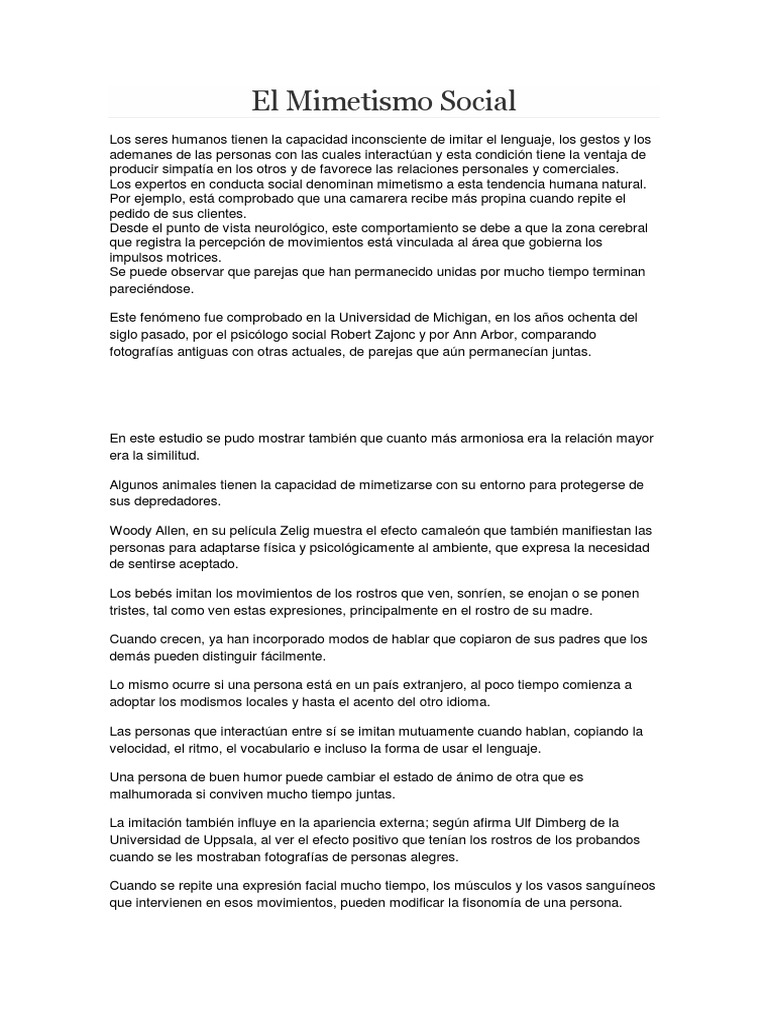 El Mimetismo Social

Los seres humanos tienen la capacidad inconsciente de imitar el lenguaje, los gestos y los ademanes de las personas con las cuales interactúan y esta condición tiene la ventaja de producir simpatía en los otros y de favorece las relaciones personales y comerciales.
Los expertos en conducta social denominan mimetismo a esta tendencia humana natural.
Por ejemplo, está comprobado que una camarera recibe más propina cuando repite el pedido de sus clientes.
Desde el punto de vista neurológico, este comportamiento se debe a que la zona cerebral que registra la percepción de movimientos está vinculada al área que gobierna los impulsos motrices.
Se puede observar que parejas que han permanecido unidas por mucho tiempo terminan pareciéndose.

Este fenómeno fue comprobado en la Universidad de Michigan, en los años ochenta del siglo pasado, por el psicólogo social Robert Zajonc y por Ann Arbor, comparando fotografías antiguas con otras actuales, de parejas que aún permanecían juntas.

En este estudio se pudo mostrar también que cuanto más armoniosa era la relación mayor era la similitud.

Algunos animales tienen la capacidad de mimetizarse con su entorno para protegerse de sus depredadores.

Woody Allen, en su película Zelig muestra el efecto camaleón que también manifiestan las personas para adaptarse física y psicológicamente al ambiente, que expresa la necesidad de sentirse aceptado.

Los bebés imitan los movimientos de los rostros que ven, sonríen, se enojan o se ponen tristes, tal como ven estas expresiones, principalmente en el rostro de su madre.

Cuando crecen, ya han incorporado modos de hablar que copiaron de sus padres que los demás pueden distinguir fácilmente.

Lo mismo ocurre si una persona está en un país extranjero, al poco tiempo comienza a adoptar los modismos locales y hasta el acento del otro idioma.

Las personas que interactúan entre sí se imitan mutuamente cuando hablan, copiando la velocidad, el ritmo, el vocabulario e incluso la forma de usar el lenguaje.

Una persona de buen humor puede cambiar el estado de ánimo de otra que es malhumorada si conviven mucho tiempo juntas.

La imitación también influye en la apariencia externa; según afirma Ulf Dimberg de la Universidad de Uppsala, al ver el efecto positivo que tenían los rostros de los probandos cuando se les mostraban fotografías de personas alegres.

Cuando se repite una expresión facial mucho tiempo, los músculos y los vasos sanguíneos que intervienen en esos movimientos, pueden modificar la fisonomía de una persona.